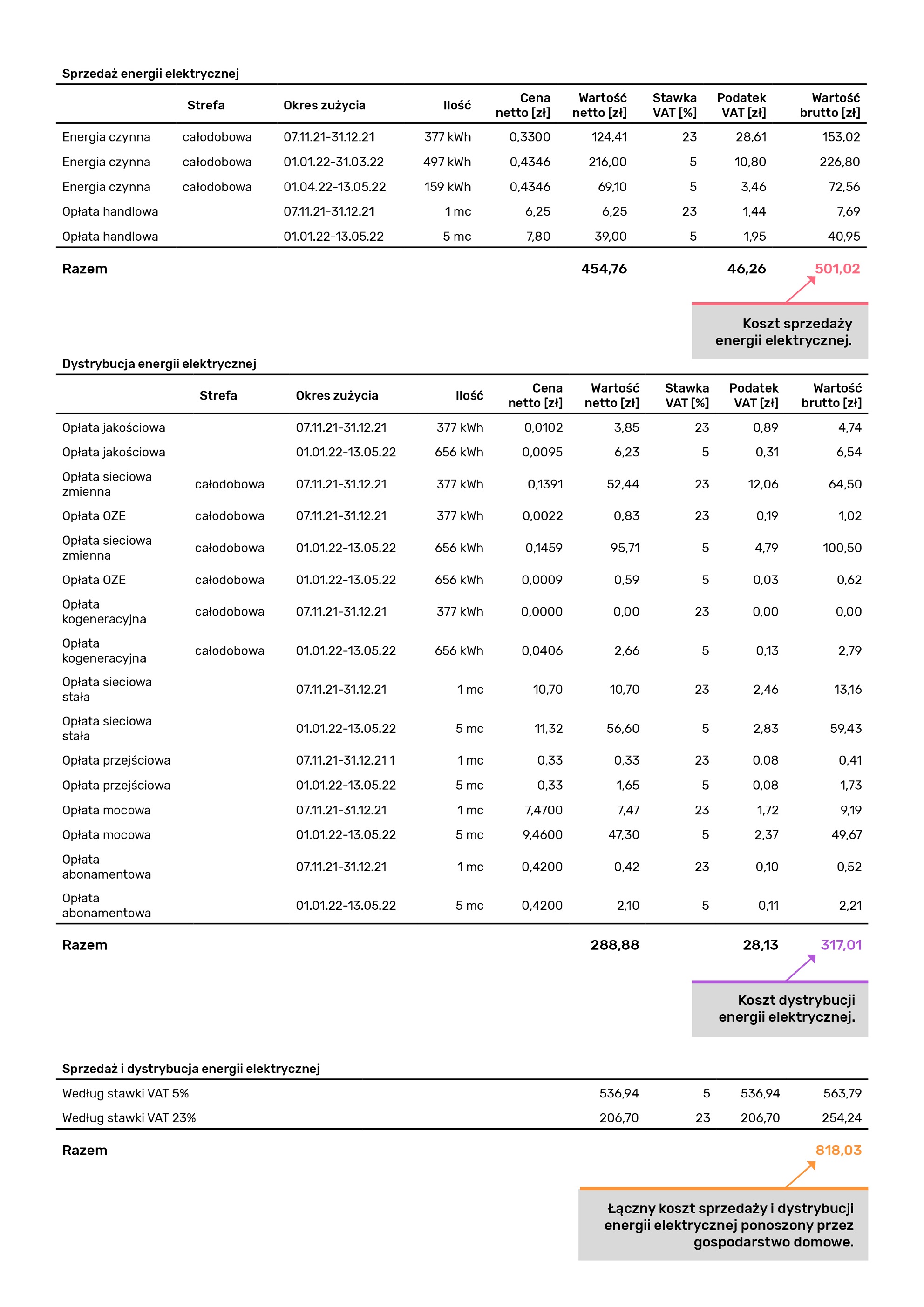 Sprzedaż energii elektrycznej

| | Strefa | Okres zużycia | Ilość | Cena netto [zł] | Wartość netto [zł] | Stawka VAT [%] | Podatek VAT [zł] | Wartość brutto [zł] |
|---|---|---|---|---|---|---|---|---|
| Energia czynna | całodobowa | 07.11.21-31.12.21 | 377 kWh | 0,3300 | 124,41 | 23 | 28,61 | 153,02 |
| Energia czynna | całodobowa | 01.01.22-31.03.22 | 497 kWh | 0,4346 | 216,00 | 5 | 10,80 | 226,80 |
| Energia czynna | całodobowa | 01.04.22-13.05.22 | 159 kWh | 0,4346 | 69,10 | 5 | 3,46 | 72,56 |
| Opłata handlowa | | 07.11.21-31.12.21 | 1 mc | 6,25 | 6,25 | 23 | 1,44 | 7,69 |
| Opłata handlowa | | 01.01.22-13.05.22 | 5 mc | 7,80 | 39,00 | 5 | 1,95 | 40,95 |
| Razem | | | | | 454,76 | | 46,26 | 501,02 |

Koszt sprzedaży energii elektrycznej.

Dystrybucja energii elektrycznej

| | Strefa | Okres zużycia | Ilość | Cena netto [zł] | Wartość netto [zł] | Stawka VAT [%] | Podatek VAT [zł] | Wartość brutto [zł] |
|---|---|---|---|---|---|---|---|---|
| Opłata jakościowa | | 07.11.21-31.12.21 | 377 kWh | 0,0102 | 3,85 | 23 | 0,89 | 4,74 |
| Opłata jakościowa | | 01.01.22-13.05.22 | 656 kWh | 0,0095 | 6,23 | 5 | 0,31 | 6,54 |
| Opłata sieciowa zmienna | całodobowa | 07.11.21-31.12.21 | 377 kWh | 0,1391 | 52,44 | 23 | 12,06 | 64,50 |
| Opłata OZE | całodobowa | 07.11.21-31.12.21 | 377 kWh | 0,0022 | 0,83 | 23 | 0,19 | 1,02 |
| Opłata sieciowa zmienna | całodobowa | 01.01.22-13.05.22 | 656 kWh | 0,1459 | 95,71 | 5 | 4,79 | 100,50 |
| Opłata OZE | całodobowa | 01.01.22-13.05.22 | 656 kWh | 0,0009 | 0,59 | 5 | 0,03 | 0,62 |
| Opłata kogeneracyjna | całodobowa | 07.11.21-31.12.21 | 377 kWh | 0,0000 | 0,00 | 23 | 0,00 | 0,00 |
| Opłata kogeneracyjna | całodobowa | 01.01.22-13.05.22 | 656 kWh | 0,0406 | 2,66 | 5 | 0,13 | 2,79 |
| Opłata sieciowa stała | | 07.11.21-31.12.21 | 1 mc | 10,70 | 10,70 | 23 | 2,46 | 13,16 |
| Opłata sieciowa stała | | 01.01.22-13.05.22 | 5 mc | 11,32 | 56,60 | 5 | 2,83 | 59,43 |
| Opłata przejściowa | | 07.11.21-31.12.21 1 | 1 mc | 0,33 | 0,33 | 23 | 0,08 | 0,41 |
| Opłata przejściowa | | 01.01.22-13.05.22 | 5 mc | 0,33 | 1,65 | 5 | 0,08 | 1,73 |
| Opłata mocowa | | 07.11.21-31.12.21 | 1 mc | 7,4700 | 7,47 | 23 | 1,72 | 9,19 |
| Opłata mocowa | | 01.01.22-13.05.22 | 5 mc | 9,4600 | 47,30 | 5 | 2,37 | 49,67 |
| Opłata abonamentowa | | 07.11.21-31.12.21 | 1 mc | 0,4200 | 0,42 | 23 | 0,10 | 0,52 |
| Opłata abonamentowa | | 01.01.22-13.05.22 | 5 mc | 0,4200 | 2,10 | 5 | 0,11 | 2,21 |
| Razem | | | | | 288,88 | | 28,13 | 317,01 |

Koszt dystrybucji energii elektrycznej.

Sprzedaż i dystrybucja energii elektrycznej

| | | | | |
|---|---|---|---|---|
| Według stawki VAT 5% | 536,94 | 5 | 536,94 | 563,79 |
| Według stawki VAT 23% | 206,70 | 23 | 206,70 | 254,24 |
| Razem | | | | 818,03 |

Łączny koszt sprzedaży i dystrybucji energii elektrycznej ponoszony przez gospodarstwo domowe.